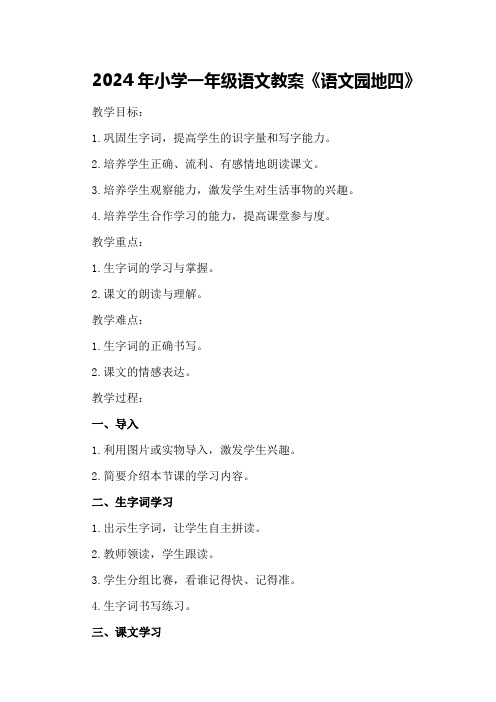 2024年小学一年级语文教案《语文园地四》

教学目标：

1.巩固生字词，提高学生的识字量和写字能力。

2.培养学生正确、流利、有感情地朗读课文。

3.培养学生观察能力，激发学生对生活事物的兴趣。

4.培养学生合作学习的能力，提高课堂参与度。

教学重点：

1.生字词的学习与掌握。

2.课文的朗读与理解。

教学难点：

1.生字词的正确书写。

2.课文的情感表达。

教学过程：

一、导入

1.利用图片或实物导入，激发学生兴趣。

2.简要介绍本节课的学习内容。

二、生字词学习

1.出示生字词，让学生自主拼读。

2.教师领读，学生跟读。

3.学生分组比赛，看谁记得快、记得准。

4.生字词书写练习。

三、课文学习